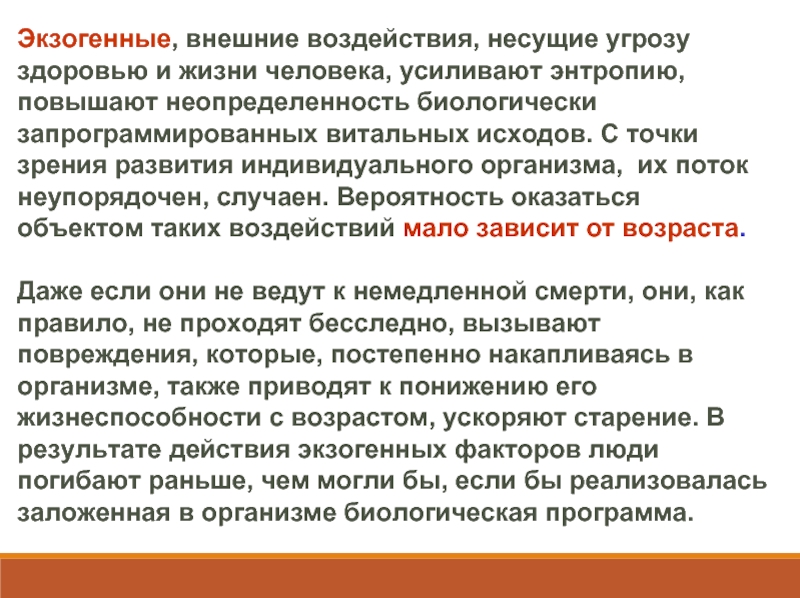 Экзогенные, внешние воздействия, несущие угрозу здоровью и жизни человека, усиливают энтропию, повышают неопределенность биологически запрограммированных витальных исходов. С точки зрения развития индивидуального организма, их поток неупорядочен, случаен. Вероятность оказаться объектом таких воздействий мало зависит от возраста.

Даже если они не ведут к немедленной смерти, они, как правило, не проходят бесследно, вызывают повреждения, которые, постепенно накапливаясь в организме, также приводят к понижению его жизнеспособности с возрастом, ускоряют старение. В результате действия экзогенных факторов люди погибают раньше, чем могли бы, если бы реализовалась заложенная в организме биологическая программа.